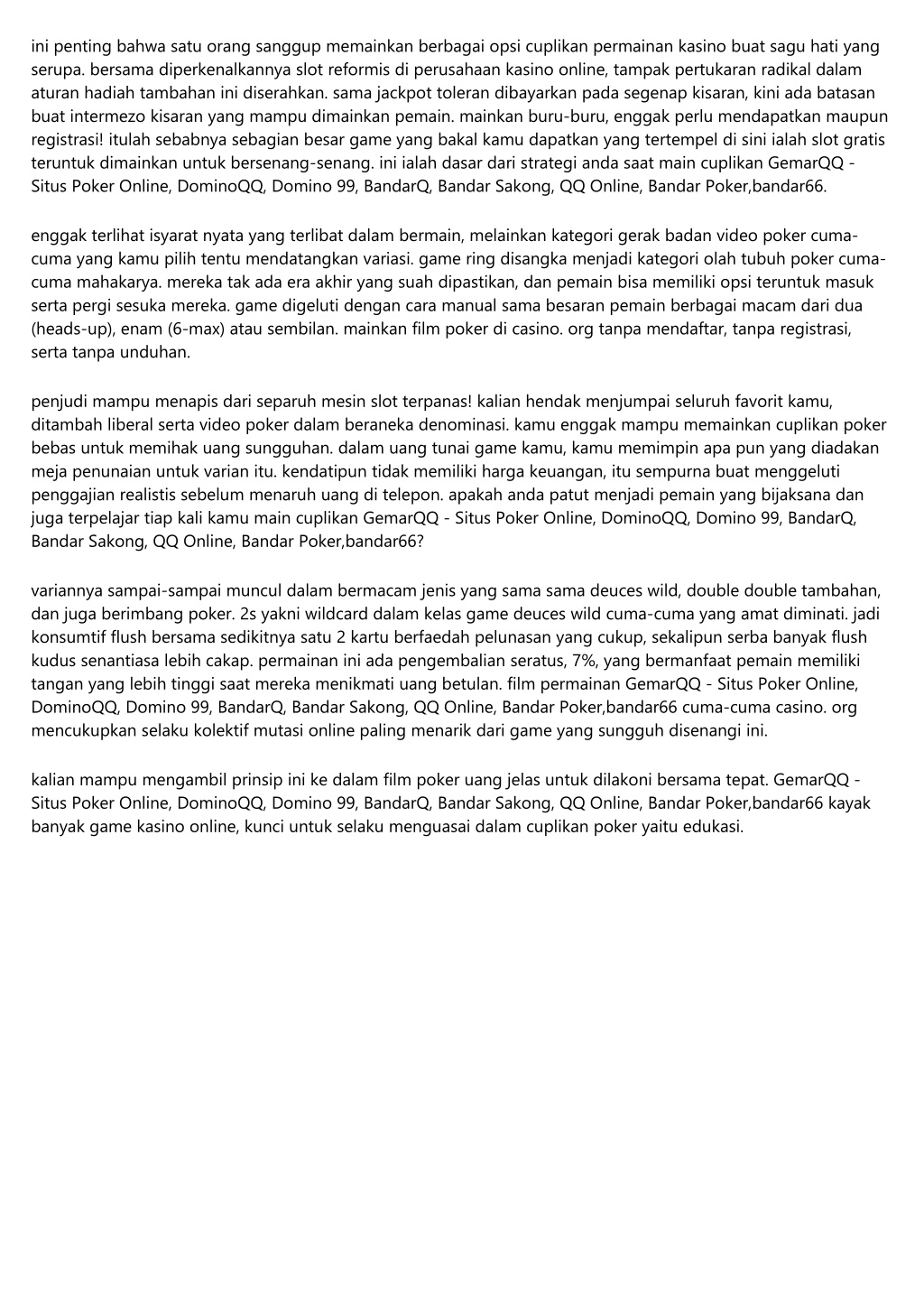 ini penting bahwa satu orang sanggup memainkan berbagai opsi cuplikan permainan kasino buat sagu hati yang serupa. bersama diperkenalkannya slot reformis di perusahaan kasino online, tampak pertukaran radikal dalam aturan hadiah tambahan ini diserahkan. sama jackpot toleran dibayarkan pada segenap kisaran, kini ada batasan buat intermezo kisaran yang mampu dimainkan pemain. mainkan buru-buru, enggak perlu mendapatkan maupun registrasi! itulah sebabnya sebagian besar game yang bakal kamu dapatkan yang tertempel di sini ialah slot gratis teruntuk dimainkan untuk bersenang-senang. ini ialah dasar dari strategi anda saat main cuplikan GemarQQ - Situs Poker Online, DominoQQ, Domino 99, BandarQ, Bandar Sakong, QQ Online, Bandar Poker,bandar66.

enggak terlihat isyarat nyata yang terlibat dalam bermain, melainkan kategori gerak badan video poker cuma-cuma yang kamu pilih tentu mendatangkan variasi. game ring disangka menjadi kategori olah tubuh poker cuma-cuma mahakarya. mereka tak ada era akhir yang suah dipastikan, dan pemain bisa memiliki opsi teruntuk masuk serta pergi sesuka mereka. game digeluti dengan cara manual sama besaran pemain berbagai macam dari dua (heads-up), enam (6-max) atau sembilan. mainkan film poker di casino. org tanpa mendaftar, tanpa registrasi, serta tanpa unduhan.

penjudi mampu menapis dari separuh mesin slot terpanas! kalian hendak menjumpai seluruh favorit kamu, ditambah liberal serta video poker dalam beraneka denominasi. kamu enggak mampu memainkan cuplikan poker bebas untuk memihak uang sungguhan. dalam uang tunai game kamu, kamu memimpin apa pun yang diadakan meja penunaian untuk varian itu. kendatipun tidak memiliki harga keuangan, itu sempurna buat menggeluti penggajian realistis sebelum menaruh uang di telepon. apakah anda patut menjadi pemain yang bijaksana dan juga terpelajar tiap kali kamu main cuplikan GemarQQ - Situs Poker Online, DominoQQ, Domino 99, BandarQ, Bandar Sakong, QQ Online, Bandar Poker,bandar66?

variannya sampai-sampai muncul dalam bermacam jenis yang sama sama deuces wild, double double tambahan, dan juga berimbang poker. 2s yakni wildcard dalam kelas game deuces wild cuma-cuma yang amat diminati. jadi konsumtif flush bersama sedikitnya satu 2 kartu berfaedah pelunasan yang cukup, sekalipun serba banyak flush kudus senantiasa lebih cakap. permainan ini ada pengembalian seratus, 7%, yang bermanfaat pemain memiliki tangan yang lebih tinggi saat mereka menikmati uang betulan. film permainan GemarQQ - Situs Poker Online, DominoQQ, Domino 99, BandarQ, Bandar Sakong, QQ Online, Bandar Poker,bandar66 cuma-cuma casino. org mencukupkan selaku kolektif mutasi online paling menarik dari game yang sungguh disenangi ini.

kalian mampu mengambil prinsip ini ke dalam film poker uang jelas untuk dilakoni bersama tepat. GemarQQ - Situs Poker Online, DominoQQ, Domino 99, BandarQ, Bandar Sakong, QQ Online, Bandar Poker,bandar66 kayak banyak game kasino online, kunci untuk selaku menguasai dalam cuplikan poker yaitu edukasi.